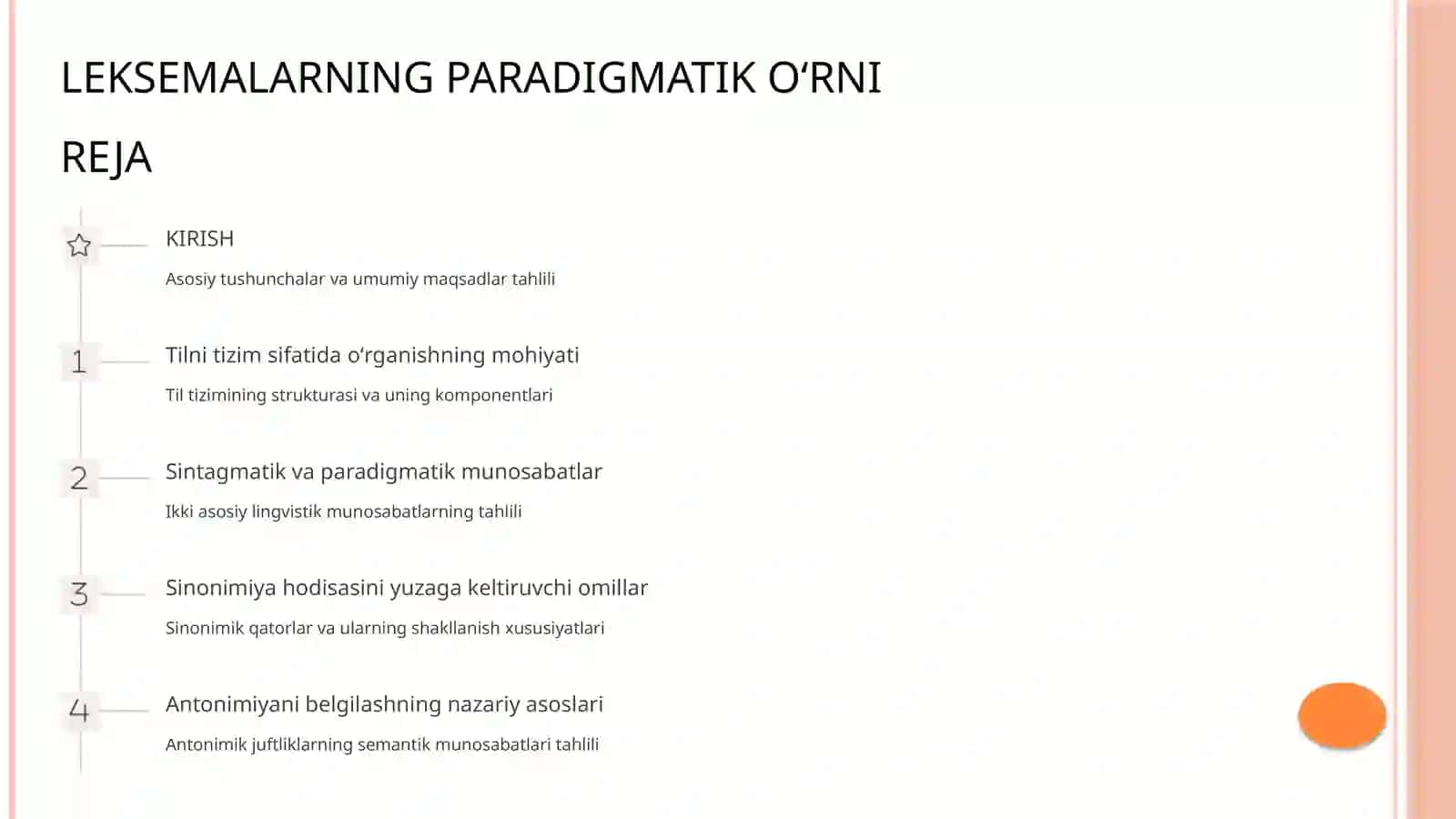 LEKSEMALARNING PARADIGMATIK O‘RNI

REJA

KIRISH

Asosiy tushunchalar va umumiy maqsadlar tahlili

1

Tilni tizim sifatida o‘rganishning mohiyati

Til tizimining strukturasi va uning komponentlari

2

Sintagmatik va paradigmatik munosabatlar

Ikki asosiy lingvistik munosabatlarning tahlili

3

Sinonimiya hodisasini yuzaga keltiruvchi omillar

Sinonimik qatorlar va ularning shakllanish xususiyatlari

4

Antonimiyani belgilashning nazariy asoslari

Antonimik juftliklarning semantik munosabatlari tahlili